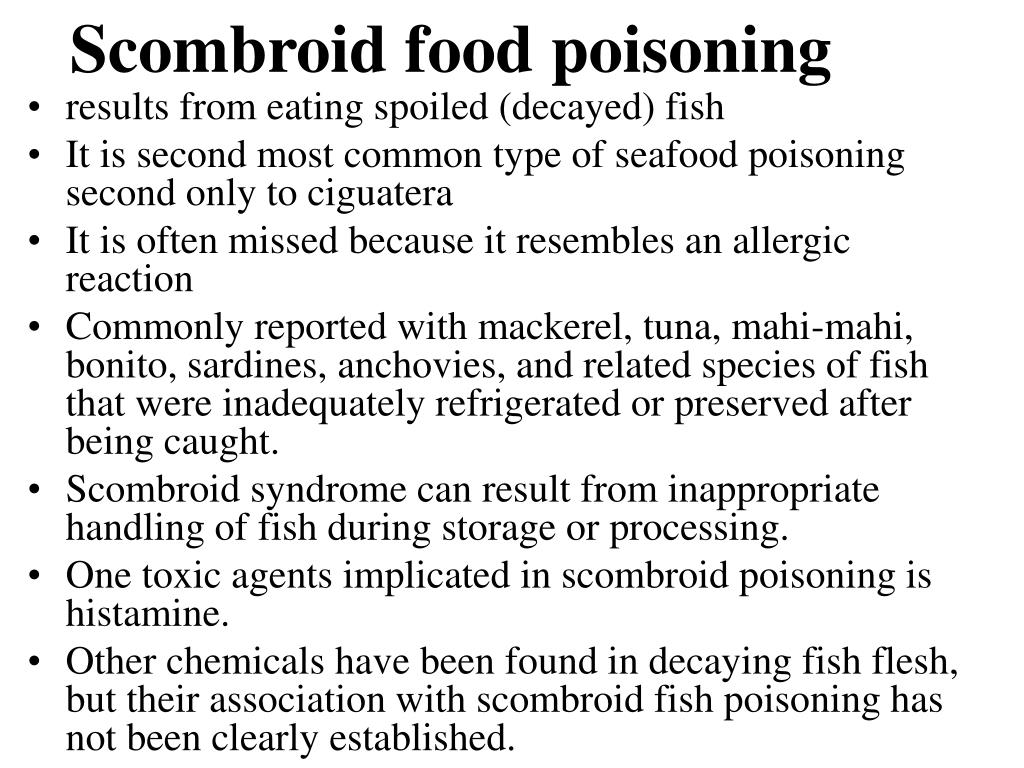 Scombroid food poisoning

• results from eating spoiled (decayed) fish
• It is second most common type of seafood poisoning second only to ciguatera
• It is often missed because it resembles an allergic reaction
• Commonly reported with mackerel, tuna, mahi-mahi, bonito, sardines, anchovies, and related species of fish that were inadequately refrigerated or preserved after being caught.
• Scombroid syndrome can result from inappropriate handling of fish during storage or processing.
• One toxic agents implicated in scombroid poisoning is histamine.
• Other chemicals have been found in decaying fish flesh, but their association with scombroid fish poisoning has not been clearly established.